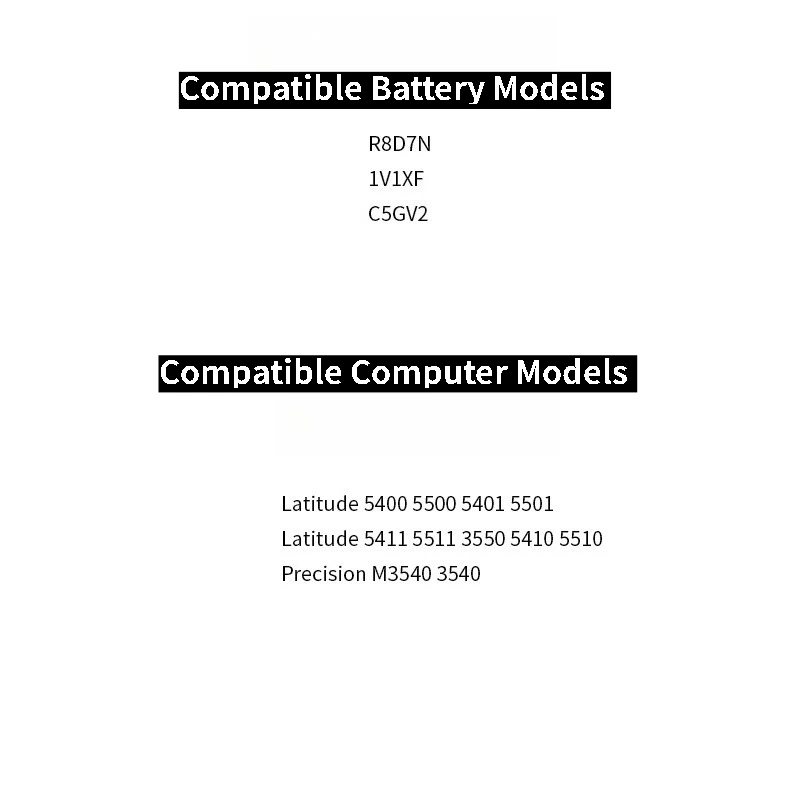 Compatible Battery Models

R8D7N
1V1XF
C5GV2

Compatible Computer Models

Latitude 5400 5500 5401 5501
Latitude 5411 5511 3550 5410 5510
Precision M3540 3540